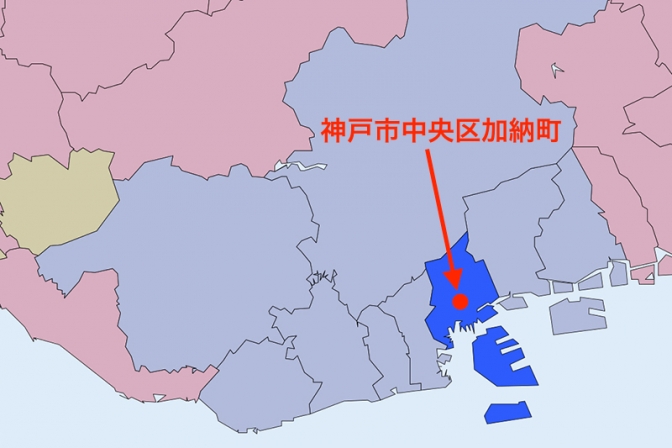 神戸市中央区加納町